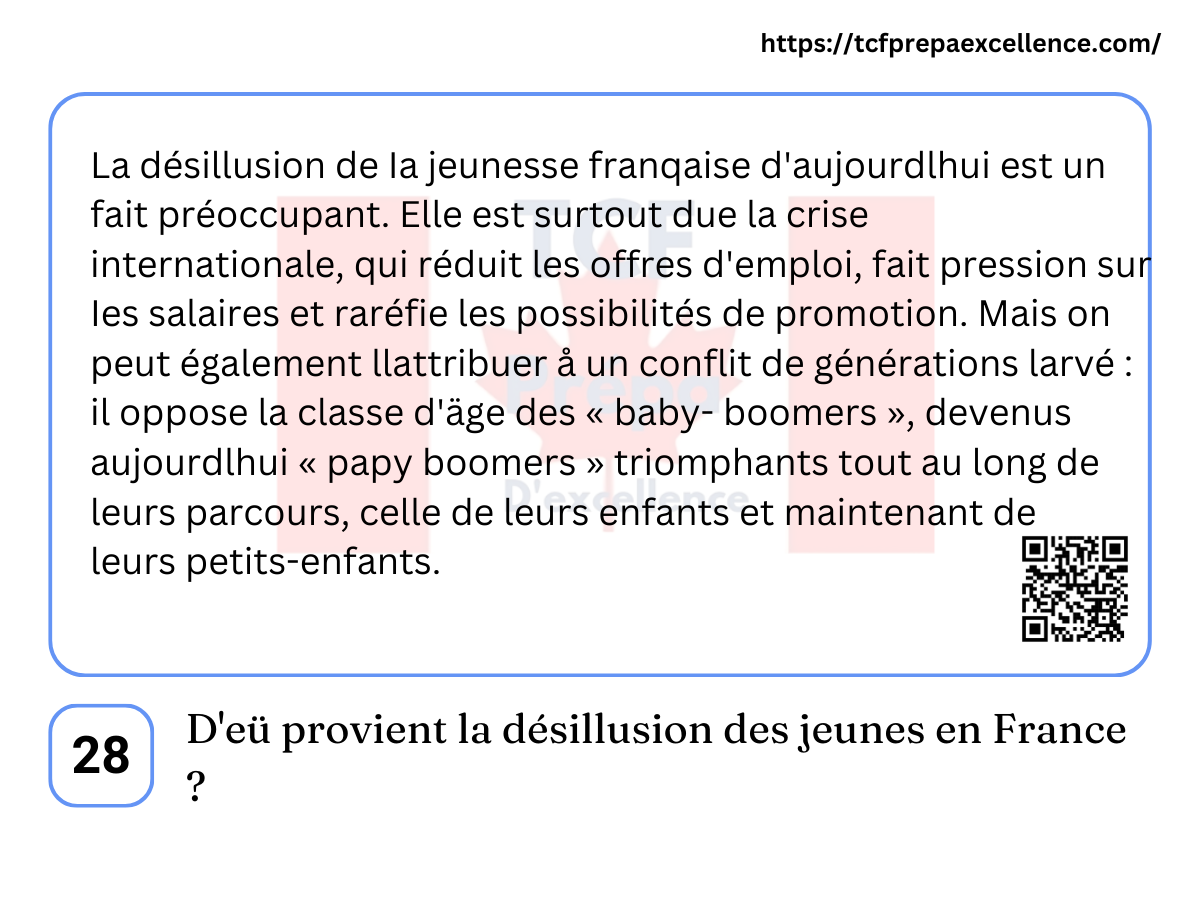 https://tcfprepaexcellence.com/

La désillusion de Ia jeunesse franqaise d'aujourdlhui est un fait préoccupant. Elle est surtout due la crise internationale, qui réduit les offres d'emploi, fait pression sur Ies salaires et raréfie les possibilités de promotion. Mais on peut également llattribuer å un conflit de générations larvé : il oppose la classe d'äge des « baby- boomers », devenus aujourdlhui « papy boomers » triomphants tout au long de leurs parcours, celle de leurs enfants et maintenant de leurs petits-enfants.

TCF Prepa D'excellence

28

D'eü provient la désillusion des jeunes en France ?